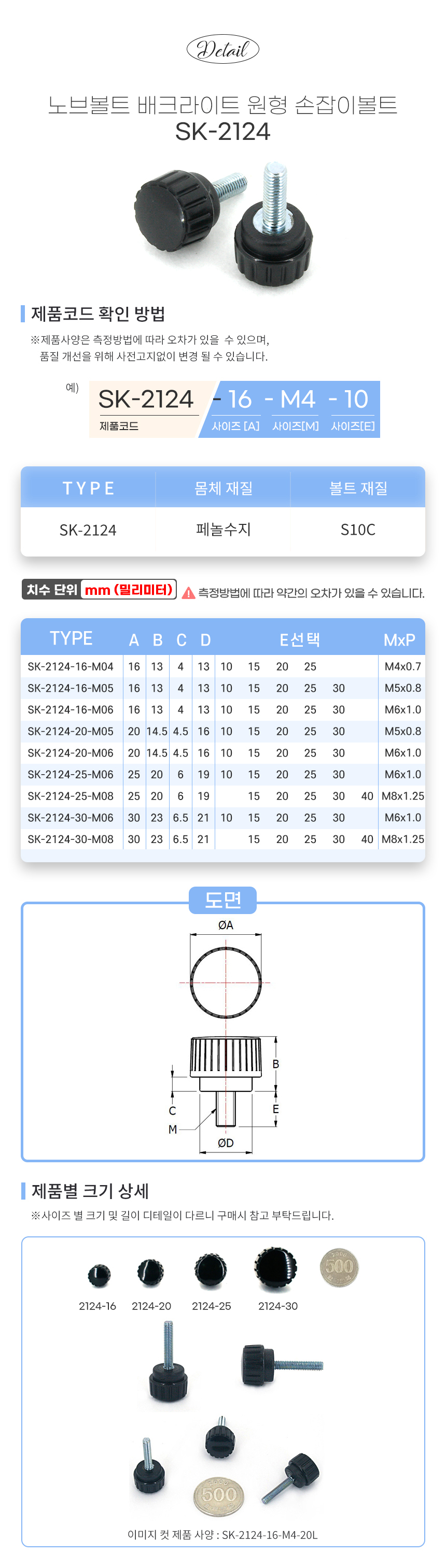 Detail

노브볼트 배크라이트 원형 손잡이볼트
SK-2124

제품코드 확인 방법

※제품사양은 측정방법에 따라 오차가 있을 수 있으며,
품질 개선을 위해 사전고지없이 변경 될 수 있습니다.

예)
SK-2124 - 16 - M4 - 10
제품코드 사이즈 [A] 사이즈[M] 사이즈[E]

| TYPE | 몸체 재질 | 볼트 재질 |
|---|---|---|
| SK-2124 | 페놀수지 | S10C |

치수 단위 mm (밀리미터) 측정방법에 따라 약간의 오차가 있을 수 있습니다.

| TYPE | A | B | C | D | E선택 | | | | | | MxP |
|---|---|---|---|---|---|---|---|---|---|---|---|
| SK-2124-16-M04 | 16 | 13 | 4 | 13 | 10 | 15 | 20 | 25 | | | M4x0.7 |
| SK-2124-16-M05 | 16 | 13 | 4 | 13 | 10 | 15 | 20 | 25 | 30 | | M5x0.8 |
| SK-2124-16-M06 | 16 | 13 | 4 | 13 | 10 | 15 | 20 | 25 | 30 | | M6x1.0 |
| SK-2124-20-M05 | 20 | 14.5 | 4.5 | 16 | 10 | 15 | 20 | 25 | 30 | | M5x0.8 |
| SK-2124-20-M06 | 20 | 14.5 | 4.5 | 16 | 10 | 15 | 20 | 25 | 30 | | M6x1.0 |
| SK-2124-25-M06 | 25 | 20 | 6 | 19 | 10 | 15 | 20 | 25 | 30 | | M6x1.0 |
| SK-2124-25-M08 | 25 | 20 | 6 | 19 | | 15 | 20 | 25 | 30 | 40 | M8x1.25 |
| SK-2124-30-M06 | 30 | 23 | 6.5 | 21 | 10 | 15 | 20 | 25 | 30 | | M6x1.0 |
| SK-2124-30-M08 | 30 | 23 | 6.5 | 21 | | 15 | 20 | 25 | 30 | 40 | M8x1.25 |

도면

ØA
B
C
E
M
ØD

제품별 크기 상세

※사이즈 별 크기 및 길이 디테일이 다르니 구매시 참고 부탁드립니다.

500
2124-16 2124-20 2124-25 2124-30

500

이미지 컷 제품 사양 : SK-2124-16-M4-20L